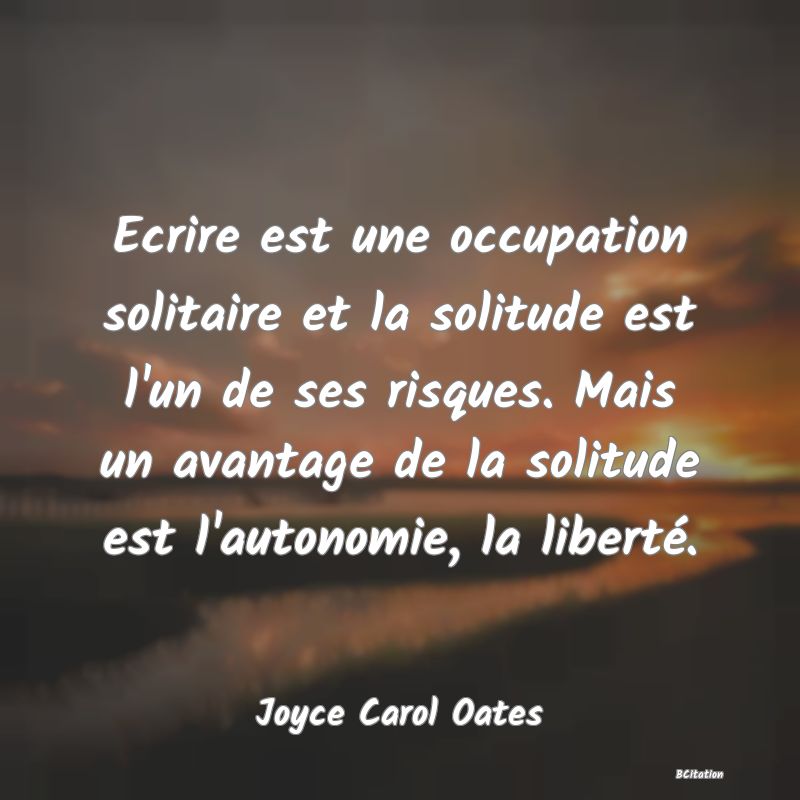 Ecrire est une occupation solitaire et la solitude est l'un de ses risques. Mais un avantage de la solitude est l'autonomie, la liberté.

Joyce Carol Oates

BCitation